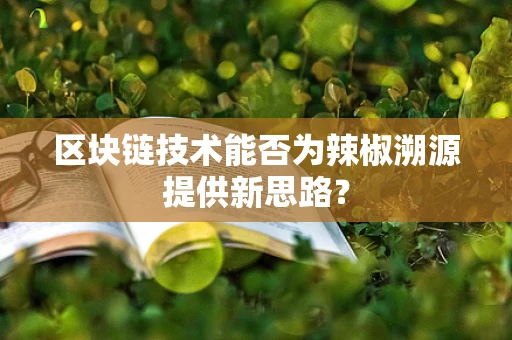 区块链技术能否为辣椒溯源提供新思路?